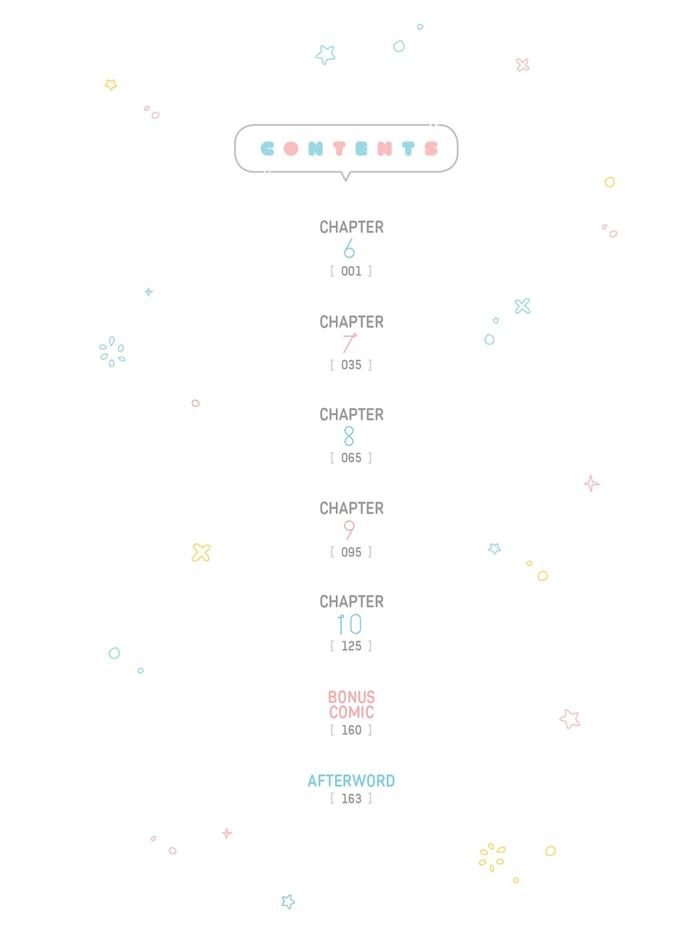 CONTENTS

CHAPTER
6
[ 001 ]

CHAPTER
7
[ 035 ]

CHAPTER
8
[ 065 ]

CHAPTER
9
[ 095 ]

CHAPTER
10
[ 125 ]

BONUS COMIC
[ 160 ]

AFTERWORD
[ 163 ]